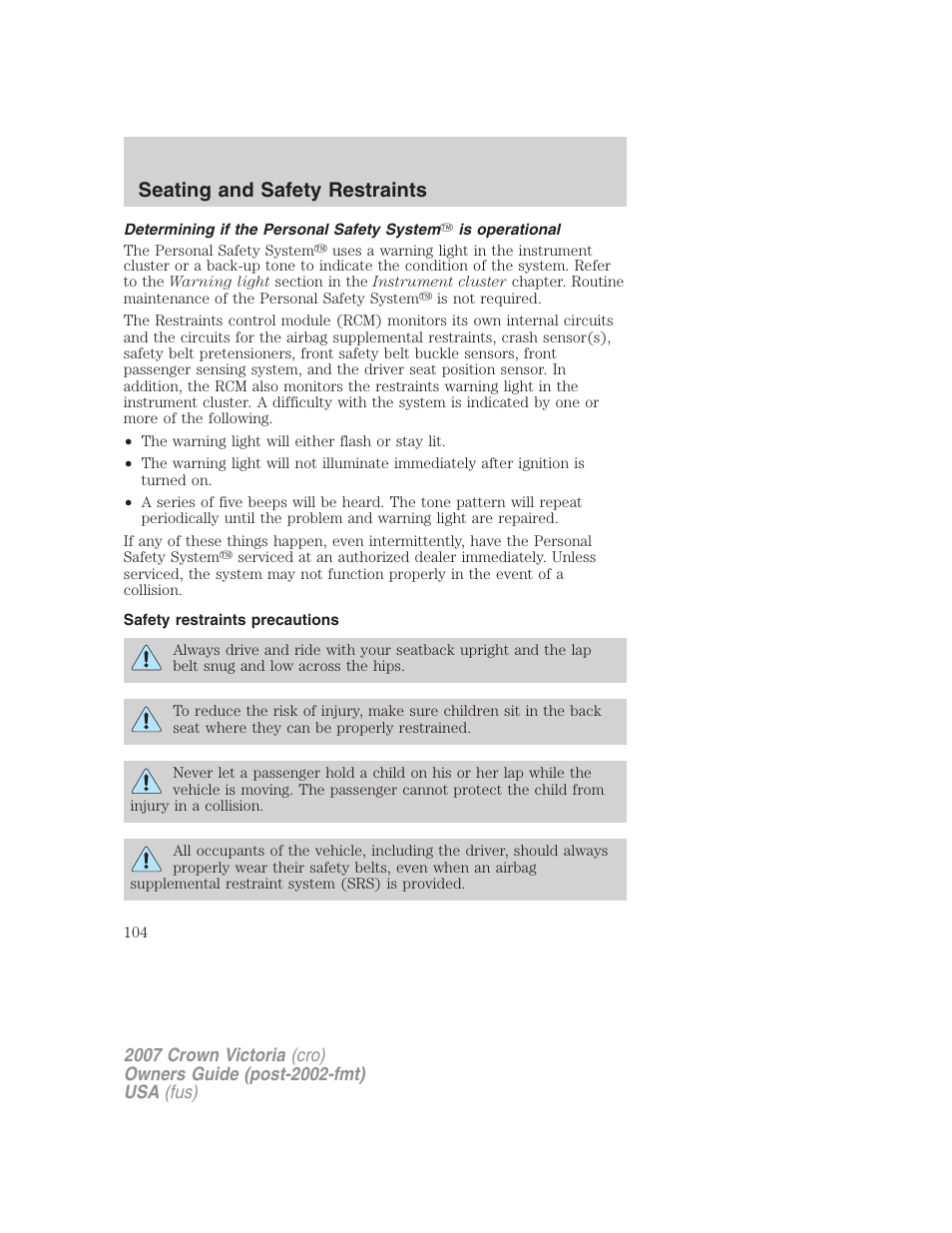 Seating and Safety Restraints

Determining if the Personal Safety System™ is operational

The Personal Safety System™ uses a warning light in the instrument cluster or a back-up tone to indicate the condition of the system. Refer to the Warning light section in the Instrument cluster chapter. Routine maintenance of the Personal Safety System™ is not required.

The Restraints control module (RCM) monitors its own internal circuits and the circuits for the airbag supplemental restraints, crash sensor(s), safety belt pretensioners, front safety belt buckle sensors, front passenger sensing system, and the driver seat position sensor. In addition, the RCM also monitors the restraints warning light in the instrument cluster. A difficulty with the system is indicated by one or more of the following.

• The warning light will either flash or stay lit.
• The warning light will not illuminate immediately after ignition is turned on.
• A series of five beeps will be heard. The tone pattern will repeat periodically until the problem and warning light are repaired.

If any of these things happen, even intermittently, have the Personal Safety System™ serviced at an authorized dealer immediately. Unless serviced, the system may not function properly in the event of a collision.

Safety restraints precautions

Always drive and ride with your seatback upright and the lap belt snug and low across the hips.

To reduce the risk of injury, make sure children sit in the back seat where they can be properly restrained.

Never let a passenger hold a child on his or her lap while the vehicle is moving. The passenger cannot protect the child from injury in a collision.

All occupants of the vehicle, including the driver, should always properly wear their safety belts, even when an airbag supplemental restraint system (SRS) is provided.

104

2007 Crown Victoria (cro)
Owners Guide (post-2002-fmt)
USA (fus)